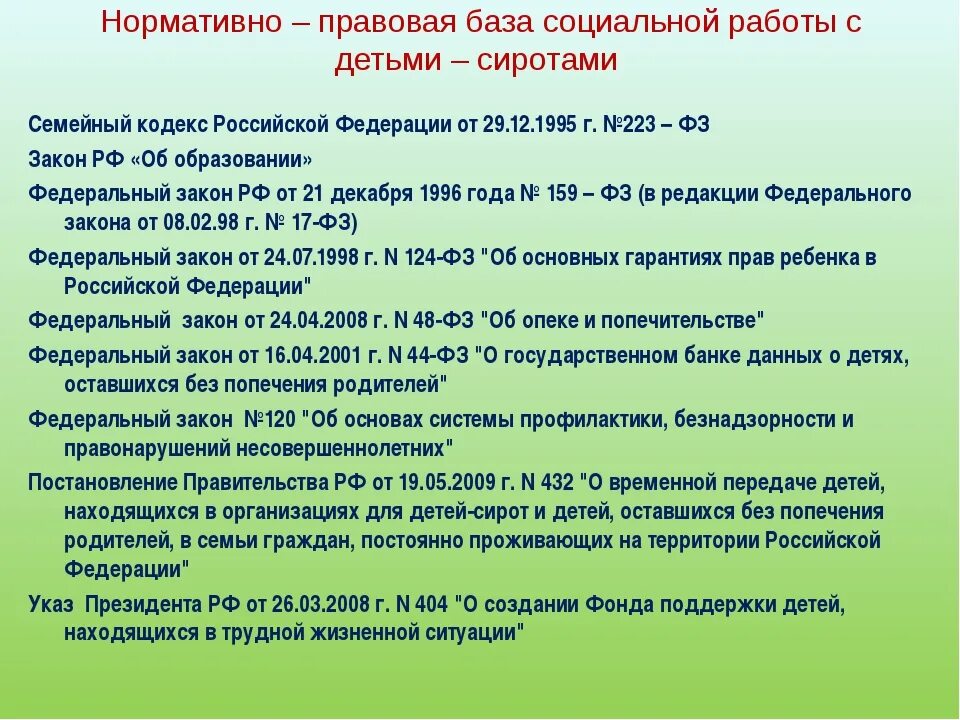 Нормативно – правовая база социальной работы с детьми – сиротами

Семейный кодекс Российской Федерации от 29.12.1995 г. №223 – ФЗ

Закон РФ «Об образовании»

Федеральный закон РФ от 21 декабря 1996 года № 159 – ФЗ (в редакции Федерального закона от 08.02.98 г. № 17-ФЗ)

Федеральный закон от 24.07.1998 г. N 124-ФЗ "Об основных гарантиях прав ребенка в Российской Федерации"

Федеральный закон от 24.04.2008 г. N 48-ФЗ "Об опеке и попечительстве"

Федеральный закон от 16.04.2001 г. N 44-ФЗ "О государственном банке данных о детях, оставшихся без попечения родителей"

Федеральный закон №120 "Об основах системы профилактики, безнадзорности и правонарушений несовершеннолетних"

Постановление Правительства РФ от 19.05.2009 г. N 432 "О временной передаче детей, находящихся в организациях для детей-сирот и детей, оставшихся без попечения родителей, в семьи граждан, постоянно проживающих на территории Российской Федерации"

Указ Президента РФ от 26.03.2008 г. N 404 "О создании Фонда поддержки детей, находящихся в трудной жизненной ситуации"